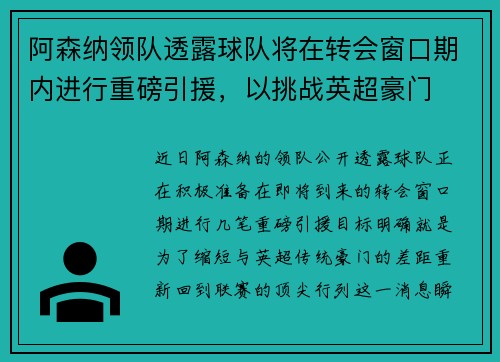 阿森纳领队透露球队将在转会窗口期内进行重磅引援，以挑战英超豪门

近日阿森纳的领队公开透露球队正在积极准备在即将到来的转会窗口期进行几笔重磅引援目标明确就是为了缩短与英超传统豪门的差距重新回到联赛的顶尖行列这一消息瞬